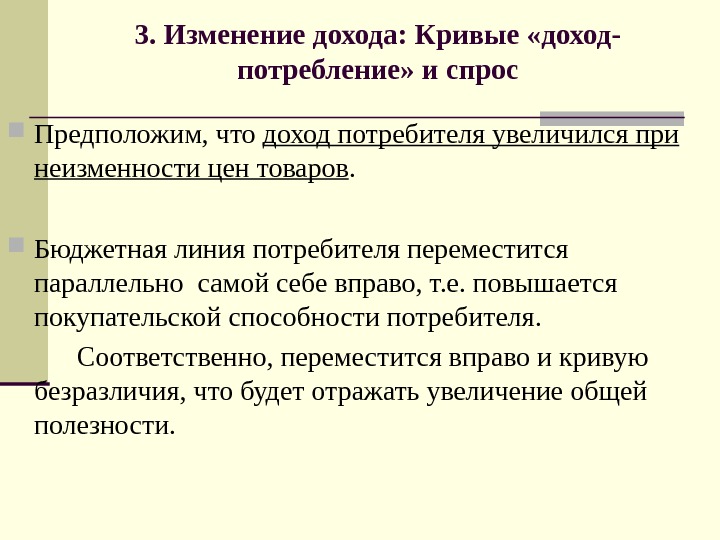 3. Изменение дохода: Кривые «доход-потребление» и спрос

Предположим, что доход потребителя увеличился при неизменности цен товаров.

Бюджетная линия потребителя переместится параллельно самой себе вправо, т.е. повышается покупательской способности потребителя.

Соответственно, переместится вправо и кривую безразличия, что будет отражать увеличение общей полезности.